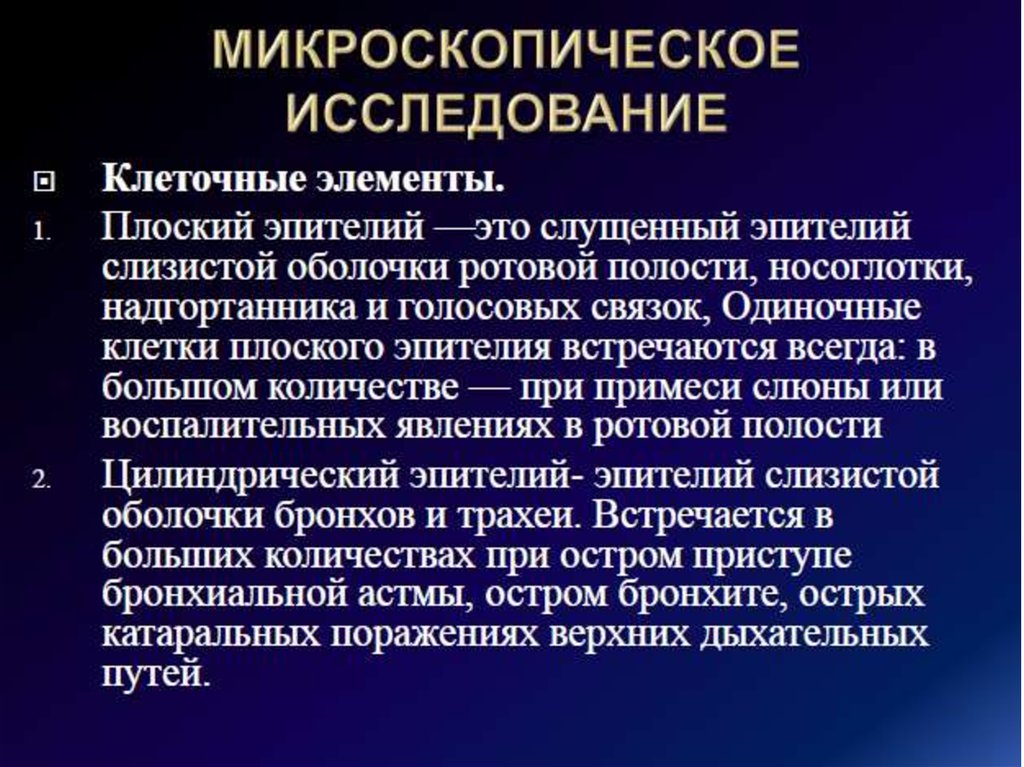 МИКРОСКОПИЧЕСКОЕ ИССЛЕДОВАНИЕ

Клеточные элементы.

1. Плоский эпителий —это слущенный эпителий слизистой оболочки ротовой полости, носоглотки, надгортанника и голосовых связок, Одиночные клетки плоского эпителия встречаются всегда: в большом количестве — при примеси слюны или воспалительных явлениях в ротовой полости

2. Цилиндрический эпителий- эпителий слизистой оболочки бронхов и трахеи. Встречается в больших количествах при остром приступе бронхиальной астмы, остром бронхите, острых катаральных поражениях верхних дыхательных путей.